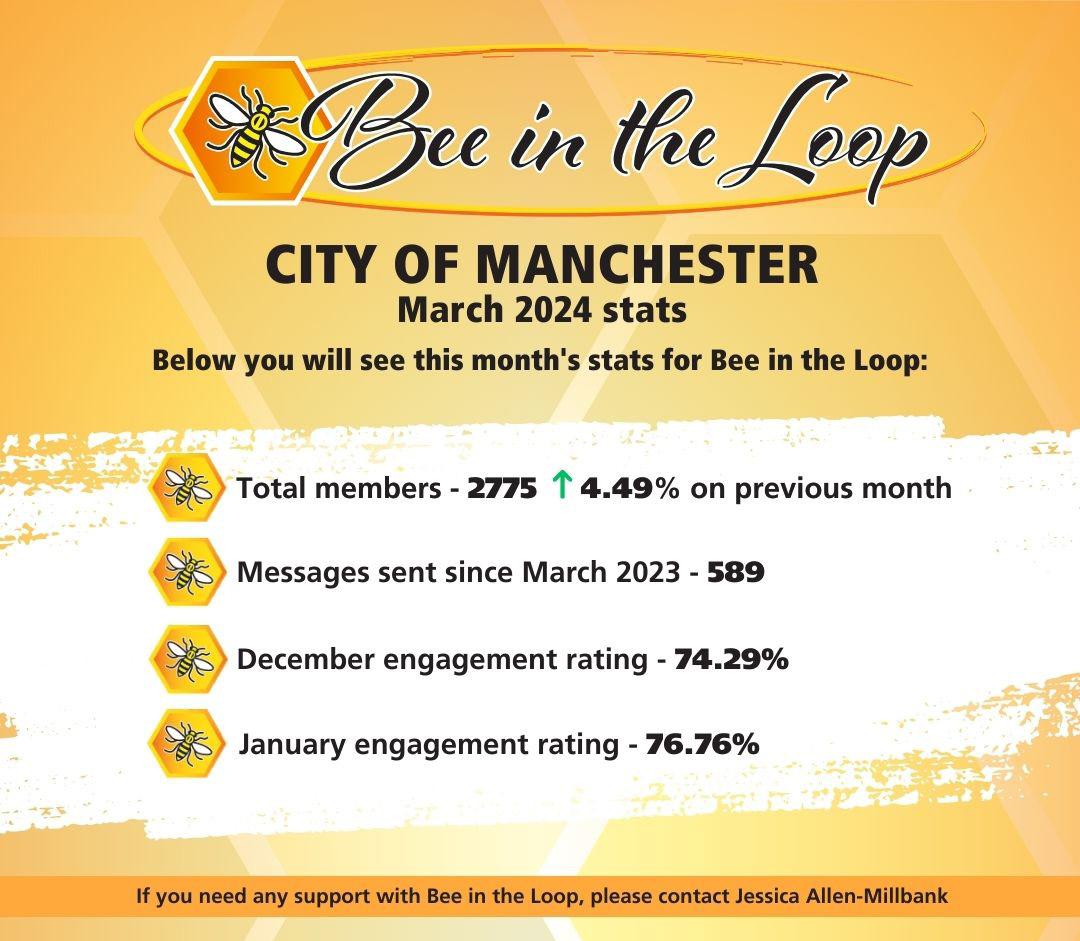 Bee in the Loop

CITY OF MANCHESTER
March 2024 stats

Below you will see this month's stats for Bee in the Loop:

Total members - 2775 ↑ 4.49% on previous month

Messages sent since March 2023 - 589

December engagement rating - 74.29%

January engagement rating - 76.76%

If you need any support with Bee in the Loop, please contact Jessica Allen-Millbank